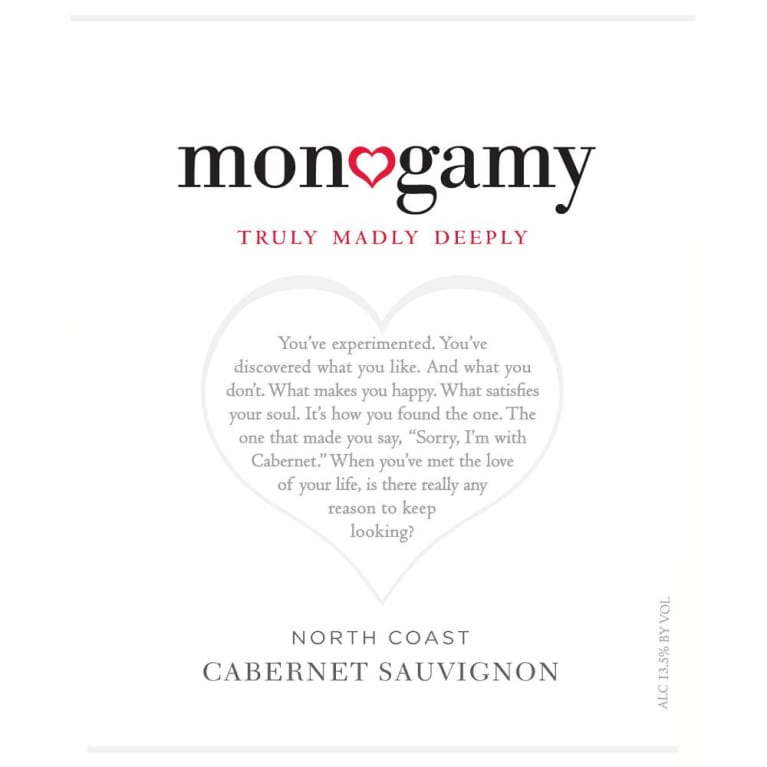 monogamy

TRULY MADLY DEEPLY

You've experimented. You've discovered what you like. And what you don't. What makes you happy. What satisfies your soul. It's how you found the one. The one that made you say, "Sorry, I'm with Cabernet." When you've met the love of your life, is there really any reason to keep looking?

NORTH COAST
CABERNET SAUVIGNON

ALC 13.5% BY VOL